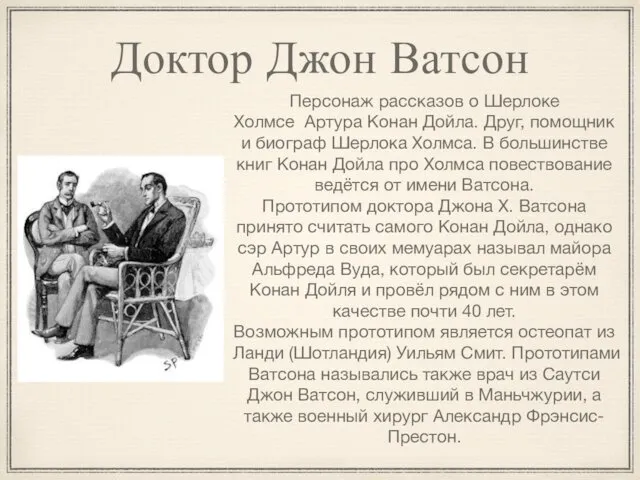 Доктор Джон Ватсон

Персонаж рассказов о Шерлоке Холмсе Артура Конан Дойла. Друг, помощник и биограф Шерлока Холмса. В большинстве книг Конан Дойла про Холмса повествование ведётся от имени Ватсона.
Прототипом доктора Джона Х. Ватсона принято считать самого Конан Дойла, однако сэр Артур в своих мемуарах называл майора Альфреда Вуда, который был секретарём Конан Дойля и провёл рядом с ним в этом качестве почти 40 лет.
Возможным прототипом является остеопат из Ланди (Шотландия) Уильям Смит. Прототипами Ватсона назывались также врач из Саутси Джон Ватсон, служивший в Маньчжурии, а также военный хирург Александр Фрэнсис-Престон.

SP